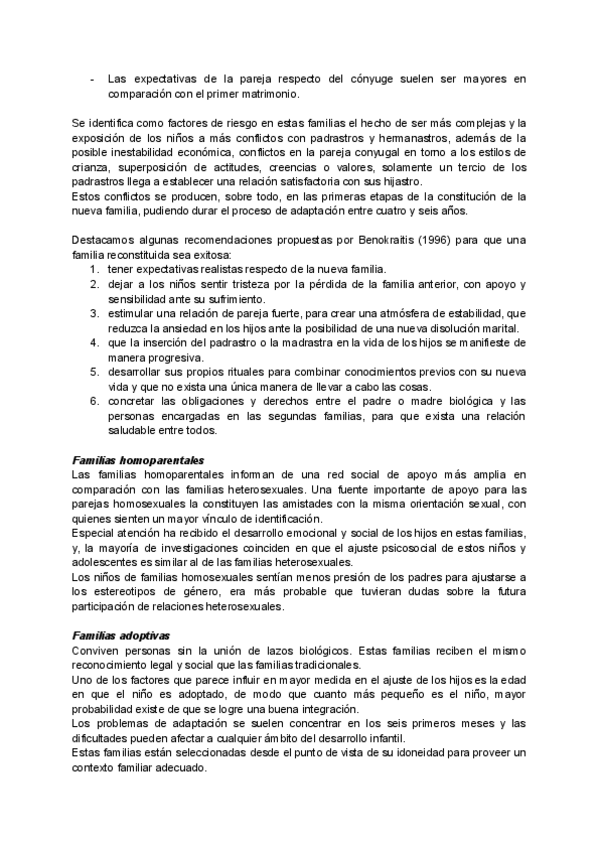 - Las expectativas de la pareja respecto del cónyuge suelen ser mayores en comparación con el primer matrimonio.

Se identifica como factores de riesgo en estas familias el hecho de ser más complejas y la exposición de los niños a más conflictos con padrastros y hermanastros, además de la posible inestabilidad económica, conflictos en la pareja conyugal en torno a los estilos de crianza, superposición de actitudes, creencias o valores, solamente un tercio de los padrastros llega a establecer una relación satisfactoria con sus hijastro.
Estos conflictos se producen, sobre todo, en las primeras etapas de la constitución de la nueva familia, pudiendo durar el proceso de adaptación entre cuatro y seis años.

Destacamos algunas recomendaciones propuestas por Benokraitis (1996) para que una familia reconstituida sea exitosa:
1. tener expectativas realistas respecto de la nueva familia.
2. dejar a los niños sentir tristeza por la pérdida de la familia anterior, con apoyo y sensibilidad ante su sufrimiento.
3. estimular una relación de pareja fuerte, para crear una atmósfera de estabilidad, que reduzca la ansiedad en los hijos ante la posibilidad de una nueva disolución marital.
4. que la inserción del padrastro o la madrastra en la vida de los hijos se manifieste de manera progresiva.
5. desarrollar sus propios rituales para combinar conocimientos previos con su nueva vida y que no exista una única manera de llevar a cabo las cosas.
6. concretar las obligaciones y derechos entre el padre o madre biológica y las personas encargadas en las segundas familias, para que exista una relación saludable entre todos.

Familias homoparentales
Las familias homoparentales informan de una red social de apoyo más amplia en comparación con las familias heterosexuales. Una fuente importante de apoyo para las parejas homosexuales la constituyen las amistades con la misma orientación sexual, con quienes sienten un mayor vínculo de identificación.
Especial atención ha recibido el desarrollo emocional y social de los hijos en estas familias, y, la mayoría de investigaciones coinciden en que el ajuste psicosocial de estos niños y adolescentes es similar al de las familias heterosexuales.
Los niños de familias homosexuales sentían menos presión de los padres para ajustarse a los estereotipos de género, era más probable que tuvieran dudas sobre la futura participación de relaciones heterosexuales.

Familias adoptivas
Conviven personas sin la unión de lazos biológicos. Estas familias reciben el mismo reconocimiento legal y social que las familias tradicionales.
Uno de los factores que parece influir en mayor medida en el ajuste de los hijos es la edad en que el niño es adoptado, de modo que cuanto más pequeño es el niño, mayor probabilidad existe de que se logre una buena integración.
Los problemas de adaptación se suelen concentrar en los seis primeros meses y las dificultades pueden afectar a cualquier ámbito del desarrollo infantil.
Estas familias están seleccionadas desde el punto de vista de su idoneidad para proveer un contexto familiar adecuado.